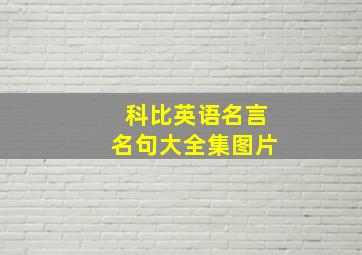 科比英语名言
名句大全集图片